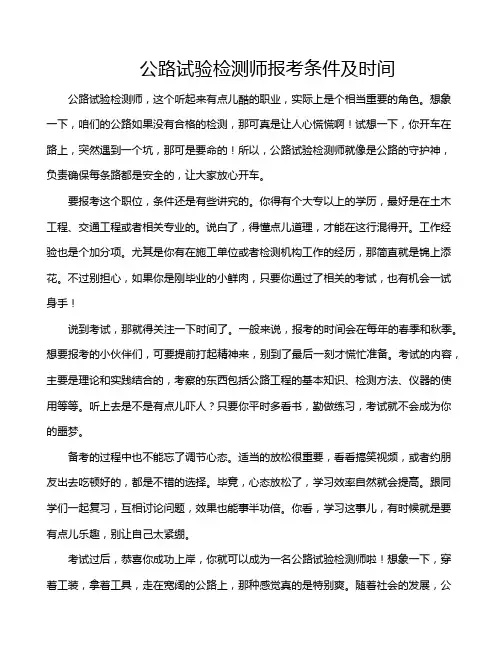 公路试验检测师报考条件及时间

公路试验检测师，这个听起来有点儿酷的职业，实际上是个相当重要的角色。想象一下，咱们的公路如果没有合格的检测，那可真是让人心慌慌啊！试想一下，你开车在路上，突然遇到一个坑，那可是要命的！所以，公路试验检测师就像是公路的守护神，负责确保每条路都是安全的，让大家放心开车。

要报考这个职位，条件还是有些讲究的。你得有个大专以上的学历，最好是在土木工程、交通工程或者相关专业的。说白了，得懂点儿道理，才能在这行混得开。工作经验也是个加分项。尤其是你有在施工单位或者检测机构工作的经历，那简直就是锦上添花。不过别担心，如果你是刚毕业的小鲜肉，只要你通过了相关的考试，也有机会一试身手！

说到考试，那就得关注一下时间了。一般来说，报考的时间会在每年的春季和秋季。想要报考的小伙伴们，可要提前打起精神来，别到了最后一刻才慌忙准备。考试的内容，主要是理论和实践结合的，考察的东西包括公路工程的基本知识、检测方法、仪器的使用等等。听上去是不是有点儿吓人？只要你平时多看书，勤做练习，考试就不会成为你的噩梦。

备考的过程中也不能忘了调节心态。适当的放松很重要，看看搞笑视频，或者约朋友出去吃顿好的，都是不错的选择。毕竟，心态放松了，学习效率自然就会提高。跟同学们一起复习，互相讨论问题，效果也能事半功倍。你看，学习这事儿，有时候就是要有点儿乐趣，别让自己太紧绷。

考试过后，恭喜你成功上岸，你就可以成为一名公路试验检测师啦！想象一下，穿着工装，拿着工具，走在宽阔的公路上，那种感觉真的是特别爽。随着社会的发展，公